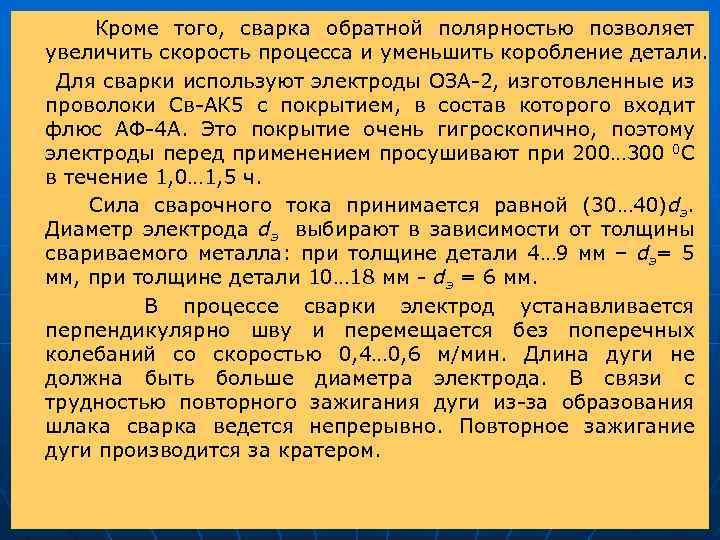 Кроме того, сварка обратной полярностью позволяет увеличить скорость процесса и уменьшить коробление детали.

Для сварки используют электроды ОЗА-2, изготовленные из проволоки Св-АК5 с покрытием, в состав которого входит флюс АФ-4А. Это покрытие очень гигроскопично, поэтому электроды перед применением просушивают при 200…300 $^0$С в течение 1,0…1,5 ч.

Сила сварочного тока принимается равной (30…40)$d_э$. Диаметр электрода $d_э$ выбирают в зависимости от толщины свариваемого металла: при толщине детали 4…9 мм – $d_э$= 5 мм, при толщине детали 10…18 мм - $d_э$ = 6 мм.

В процессе сварки электрод устанавливается перпендикулярно шву и перемещается без поперечных колебаний со скоростью 0,4…0,6 м/мин. Длина дуги не должна быть больше диаметра электрода. В связи с трудностью повторного зажигания дуги из-за образования шлака сварка ведется непрерывно. Повторное зажигание дуги производится за кратером.